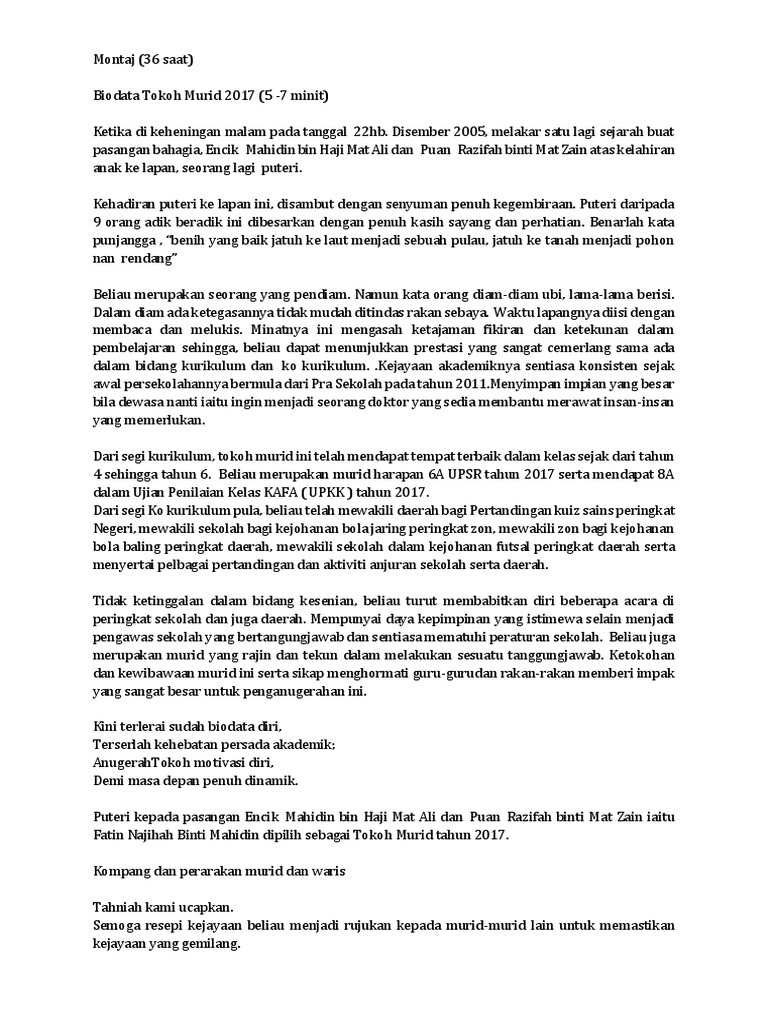 Montaj (36 saat)

Biodata Tokoh Murid 2017 (5 -7 minit)

Ketika di keheningan malam pada tanggal 22hb. Disember 2005, melakar satu lagi sejarah buat pasangan bahagia, Encik Mahidin bin Haji Mat Ali dan Puan Razifah binti Mat Zain atas kelahiran anak ke lapan, seorang lagi puteri.

Kehadiran puteri ke lapan ini, disambut dengan senyuman penuh kegembiraan. Puteri daripada 9 orang adik beradik ini dibesarkan dengan penuh kasih sayang dan perhatian. Benarlah kata punjangga , "benih yang baik jatuh ke laut menjadi sebuah pulau, jatuh ke tanah menjadi pohon nan rendang"

Beliau merupakan seorang yang pendiam. Namun kata orang diam-diam ubi, lama-lama berisi. Dalam diam ada ketegasannya tidak mudah ditindas rakan sebaya. Waktu lapangnya diisi dengan membaca dan melukis. Minatnya ini mengasah ketajaman fikiran dan ketekunan dalam pembelajaran sehingga, beliau dapat menunjukkan prestasi yang sangat cemerlang sama ada dalam bidang kurikulum dan ko kurikulum. .Kejayaan akademiknya sentiasa konsisten sejak awal persekolahannya bermula dari Pra Sekolah pada tahun 2011.Menyimpan impian yang besar bila dewasa nanti iaitu ingin menjadi seorang doktor yang sedia membantu merawat insan-insan yang memerlukan.

Dari segi kurikulum, tokoh murid ini telah mendapat tempat terbaik dalam kelas sejak dari tahun 4 sehingga tahun 6. Beliau merupakan murid harapan 6A UPSR tahun 2017 serta mendapat 8A dalam Ujian Penilaian Kelas KAFA ( UPKK ) tahun 2017.
Dari segi Ko kurikulum pula, beliau telah mewakili daerah bagi Pertandingan kuiz sains peringkat Negeri, mewakili sekolah bagi kejohanan bola jaring peringkat zon, mewakili zon bagi kejohanan bola baling peringkat daerah, mewakili sekolah dalam kejohanan futsal peringkat daerah serta menyertai pelbagai pertandingan dan aktiviti anjuran sekolah serta daerah.

Tidak ketinggalan dalam bidang kesenian, beliau turut membabitkan diri beberapa acara di peringkat sekolah dan juga daerah. Mempunyai daya kepimpinan yang istimewa selain menjadi pengawas sekolah yang bertangungjawab dan sentiasa mematuhi peraturan sekolah. Beliau juga merupakan murid yang rajin dan tekun dalam melakukan sesuatu tanggungjawab. Ketokohan dan kewibawaan murid ini serta sikap menghormati guru-gurudan rakan-rakan memberi impak yang sangat besar untuk penganugerahan ini.

Kini terlerai sudah biodata diri,
Terserlah kehebatan persada akademik;
AnugerahTokoh motivasi diri,
Demi masa depan penuh dinamik.

Puteri kepada pasangan Encik Mahidin bin Haji Mat Ali dan Puan Razifah binti Mat Zain iaitu Fatin Najihah Binti Mahidin dipilih sebagai Tokoh Murid tahun 2017.

Kompang dan perarakan murid dan waris

Tahniah kami ucapkan.
Semoga resepi kejayaan beliau menjadi rujukan kepada murid-murid lain untuk memastikan kejayaan yang gemilang.